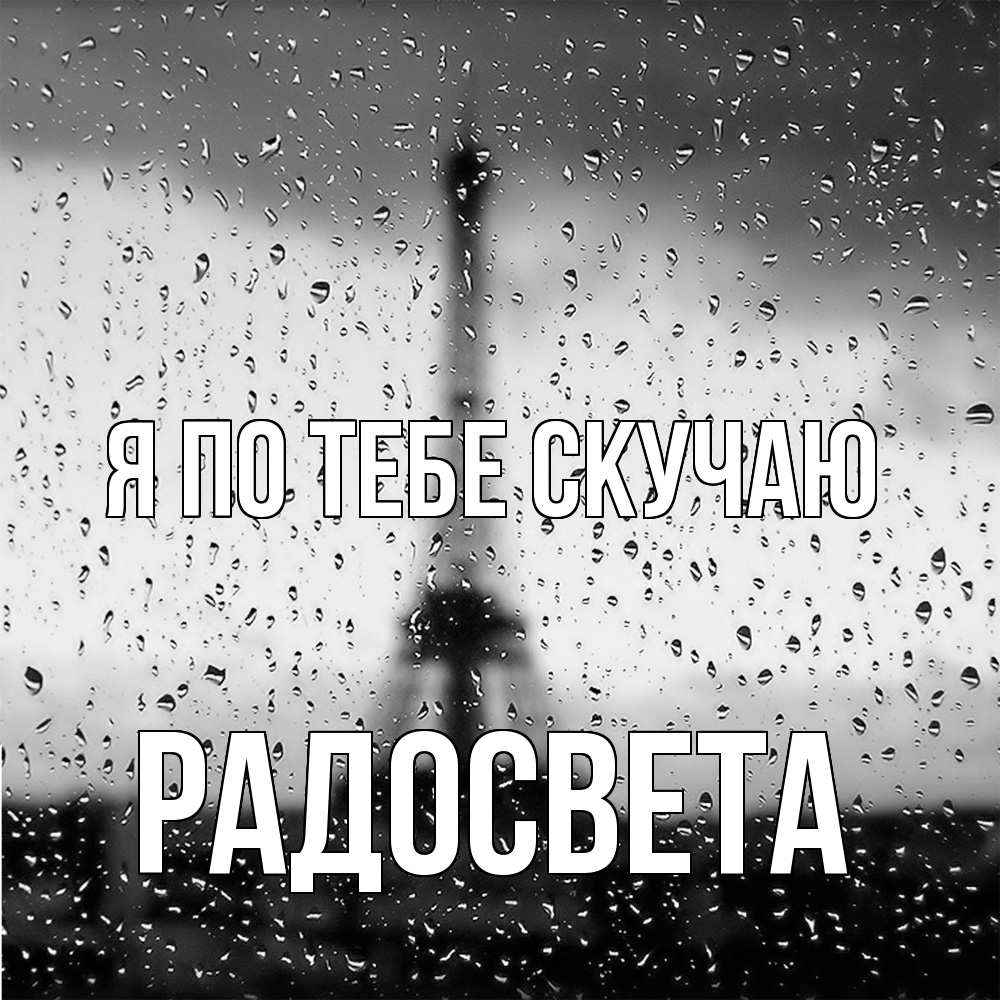 Я ПО ТЕБЕ СКУЧАЮ

РАДОСВЕТА